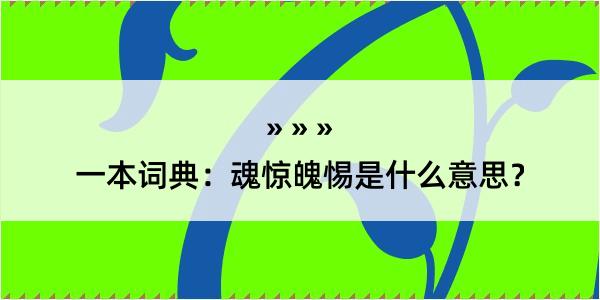 » » »

一本词典：魂惊魄惕是什么意思？